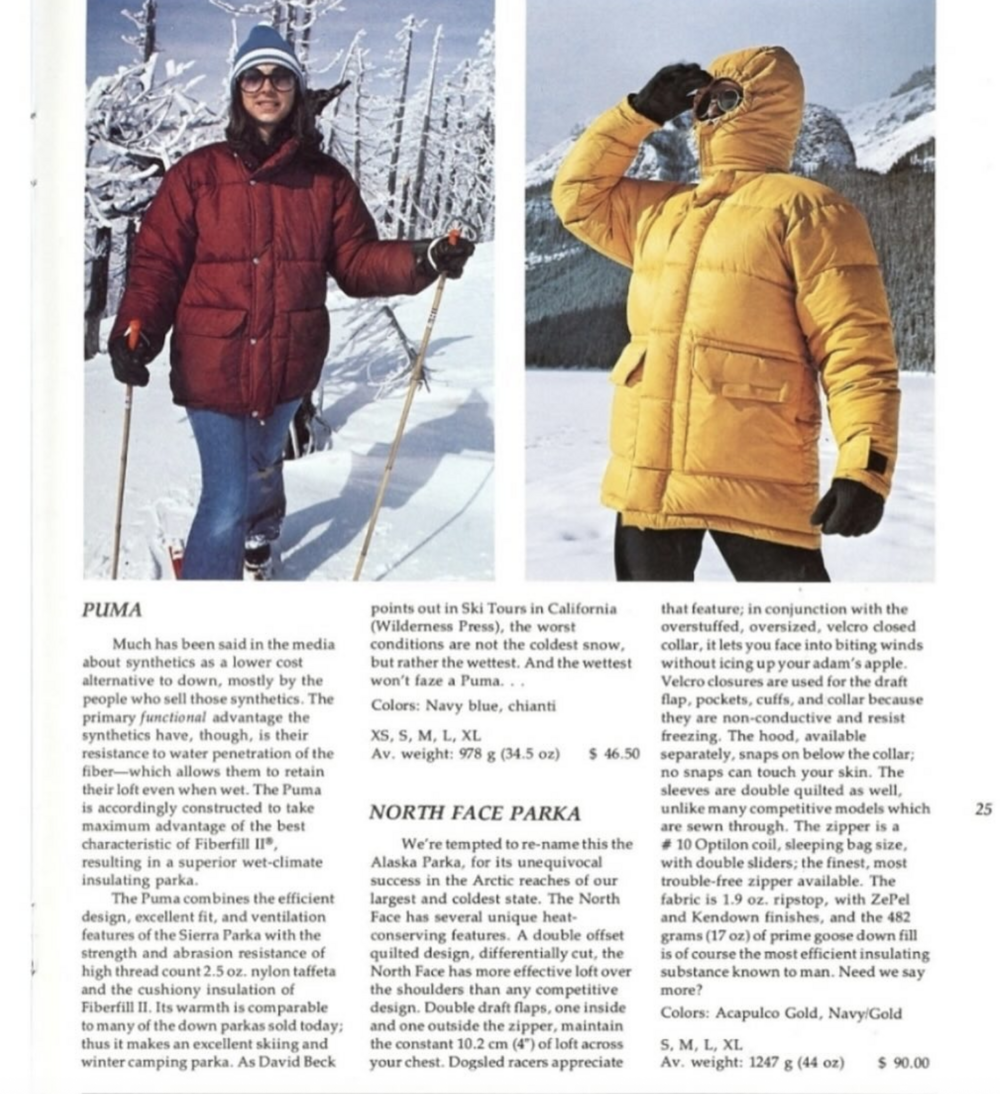 PUMA

Much has been said in the media about synthetics as a lower cost alternative to down, mostly by the people who sell those synthetics. The primary functional advantage the synthetics have, though, is their resistance to water penetration of the fiber—which allows them to retain their loft even when wet. The Puma is accordingly constructed to take maximum advantage of the best characteristic of Fiberfill II®, resulting in a superior wet-climate insulating parka.

The Puma combines the efficient design, excellent fit, and ventilation features of the Sierra Parka with the strength and abrasion resistance of high thread count 2.5 oz. nylon taffeta and the cushiony insulation of Fiberfill II. Its warmth is comparable to many of the down parkas sold today; thus it makes an excellent skiing and winter camping parka. As David Beck points out in Ski Tours in California (Wilderness Press), the worst conditions are not the coldest snow, but rather the wettest. And the wettest won't faze a Puma. . .

Colors: Navy blue, chianti

XS, S, M, L, XL
Av. weight: 978 g (34.5 oz) $ 46.50

NORTH FACE PARKA

We're tempted to re-name this the Alaska Parka, for its unequivocal success in the Arctic reaches of our largest and coldest state. The North Face has several unique heat-conserving features. A double offset quilted design, differentially cut, the North Face has more effective loft over the shoulders than any competitive design. Double draft flaps, one inside and one outside the zipper, maintain the constant 10.2 cm (4") of loft across your chest. Dogsled racers appreciate that feature; in conjunction with the overstuffed, oversized, velcro closed collar, it lets you face into biting winds without icing up your adam's apple. Velcro closures are used for the draft flap, pockets, cuffs, and collar because they are non-conductive and resist freezing. The hood, available separately, snaps on below the collar; no snaps can touch your skin. The sleeves are double quilted as well, unlike many competitive models which are sewn through. The zipper is a # 10 Optilon coil, sleeping bag size, with double sliders; the finest, most trouble-free zipper available. The fabric is 1.9 oz. ripstop, with ZePel and Kendown finishes, and the 482 grams (17 oz) of prime goose down fill is of course the most efficient insulating substance known to man. Need we say more?

Colors: Acapulco Gold, Navy/Gold

S, M, L, XL
Av. weight: 1247 g (44 oz) $ 90.00

25